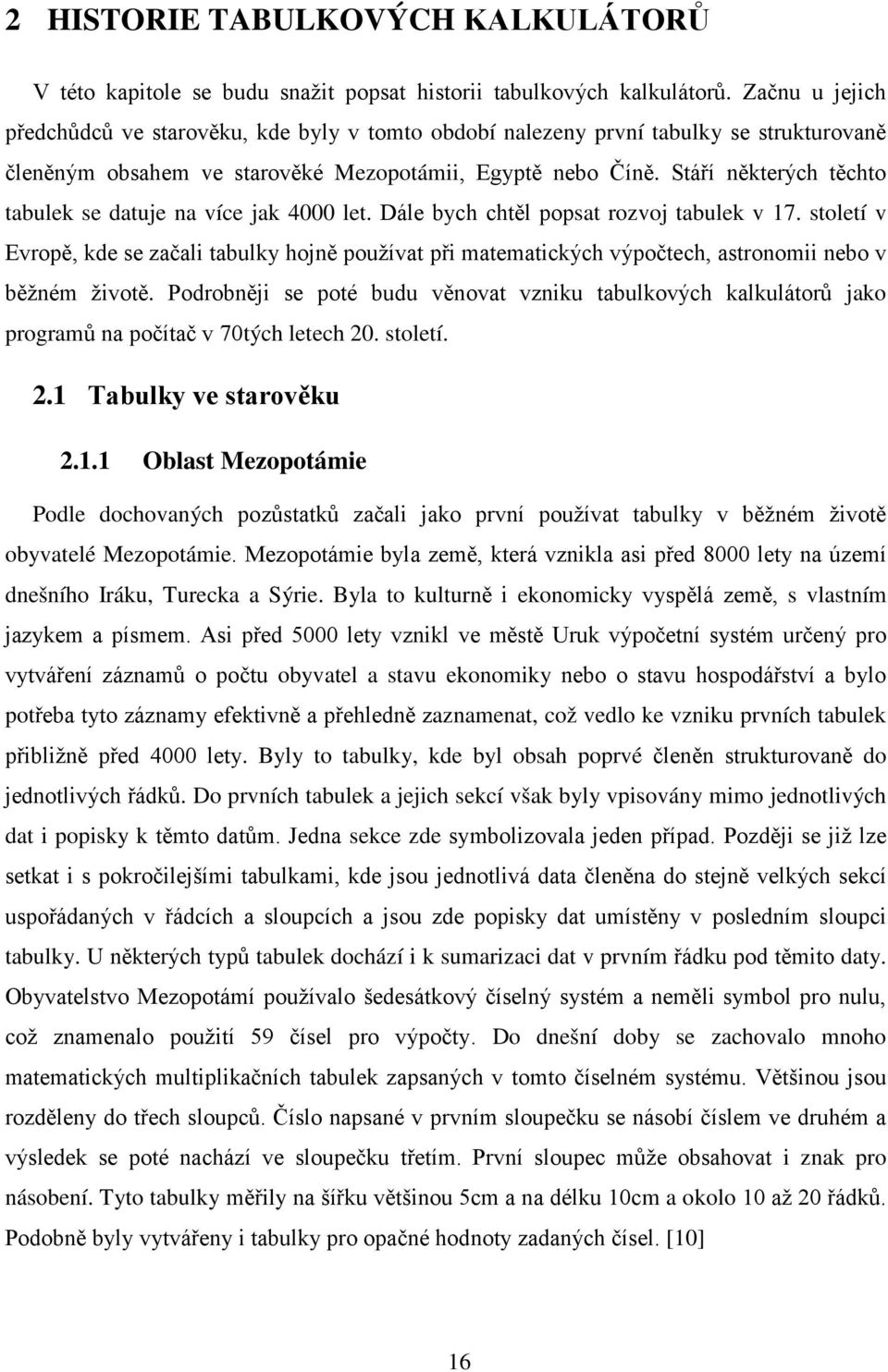 2 HISTORIE TABULKOVÝCH KALKULÁTORŮ

V této kapitole se budu snažit popsat historii tabulkových kalkulátorů. Začnu u jejich předchůdců ve starověku, kde byly v tomto období nalezeny první tabulky se strukturovaně členěným obsahem ve starověké Mezopotámii, Egyptě nebo Číně. Stáří některých těchto tabulek se datuje na více jak 4000 let. Dále bych chtěl popsat rozvoj tabulek v 17. století v Evropě, kde se začali tabulky hojně používat při matematických výpočtech, astronomii nebo v běžném životě. Podrobněji se poté budu věnovat vzniku tabulkových kalkulátorů jako programů na počítač v 70tých letech 20. století.

2.1 Tabulky ve starověku

2.1.1 Oblast Mezopotámie

Podle dochovaných pozůstatků začali jako první používat tabulky v běžném životě obyvatelé Mezopotámie. Mezopotámie byla země, která vznikla asi před 8000 lety na území dnešního Iráku, Turecka a Sýrie. Byla to kulturně i ekonomicky vyspělá země, s vlastním jazykem a písmem. Asi před 5000 lety vznikl ve městě Uruk výpočetní systém určený pro vytváření záznamů o počtu obyvatel a stavu ekonomiky nebo o stavu hospodářství a bylo potřeba tyto záznamy efektivně a přehledně zaznamenat, což vedlo ke vzniku prvních tabulek přibližně před 4000 lety. Byly to tabulky, kde byl obsah poprvé členěn strukturovaně do jednotlivých řádků. Do prvních tabulek a jejich sekcí však byly vpisovány mimo jednotlivých dat i popisky k těmto datům. Jedna sekce zde symbolizovala jeden případ. Později se již lze setkat i s pokročilejšími tabulkami, kde jsou jednotlivá data členěna do stejně velkých sekcí uspořádaných v řádcích a sloupcích a jsou zde popisky dat umístěny v posledním sloupci tabulky. U některých typů tabulek dochází i k sumarizaci dat v prvním řádku pod těmito daty. Obyvatelstvo Mezopotámí používalo šedesátkový číselný systém a neměli symbol pro nulu, což znamenalo použití 59 čísel pro výpočty. Do dnešní doby se zachovalo mnoho matematických multiplikačních tabulek zapsaných v tomto číselném systému. Většinou jsou rozděleny do třech sloupců. Číslo napsané v prvním sloupečku se násobí číslem ve druhém a výsledek se poté nachází ve sloupečku třetím. První sloupec může obsahovat i znak pro násobení. Tyto tabulky měřily na šířku většinou 5cm a na délku 10cm a okolo 10 až 20 řádků. Podobně byly vytvářeny i tabulky pro opačné hodnoty zadaných čísel. [10]

16